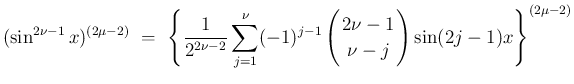 $(\sin^{2\nu-1} x)^{(2\mu-2)} = \left\{ \frac{1}{2^{2\nu-2}} \sum_{j=1}^{\nu} (-1)^{j-1} \binom{2\nu-1}{\nu-j} \sin(2j-1)x \right\}^{(2\mu-2)}$